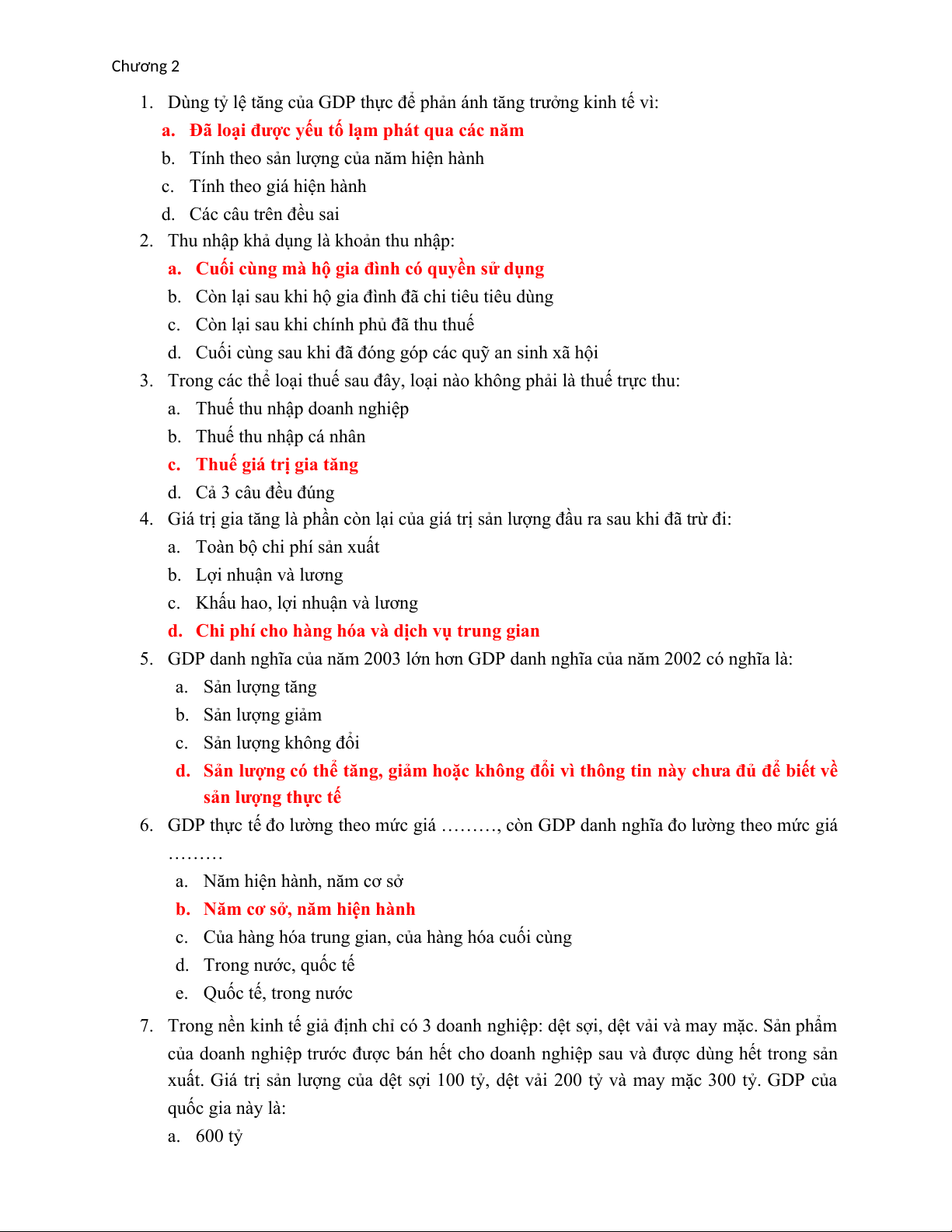 Chương 2

1. Dùng tỷ lệ tăng của GDP thực để phản ánh tăng trưởng kinh tế vì:
a. Đã loại được yếu tố lạm phát qua các năm
b. Tính theo sản lượng của năm hiện hành
c. Tính theo giá hiện hành
d. Các câu trên đều sai
2. Thu nhập khả dụng là khoản thu nhập:
a. Cuối cùng mà hộ gia đình có quyền sử dụng
b. Còn lại sau khi hộ gia đình đã chi tiêu tiêu dùng
c. Còn lại sau khi chính phủ đã thu thuế
d. Cuối cùng sau khi đã đóng góp các quỹ an sinh xã hội
3. Trong các thể loại thuế sau đây, loại nào không phải là thuế trực thu:
a. Thuế thu nhập doanh nghiệp
b. Thuế thu nhập cá nhân
c. Thuế giá trị gia tăng
d. Cả 3 câu đều đúng
4. Giá trị gia tăng là phần còn lại của giá trị sản lượng đầu ra sau khi đã trừ đi:
a. Toàn bộ chi phí sản xuất
b. Lợi nhuận và lương
c. Khấu hao, lợi nhuận và lương
d. Chi phí cho hàng hóa và dịch vụ trung gian
5. GDP danh nghĩa của năm 2003 lớn hơn GDP danh nghĩa của năm 2002 có nghĩa là:
a. Sản lượng tăng
b. Sản lượng giảm
c. Sản lượng không đổi
d. Sản lượng có thể tăng, giảm hoặc không đổi vì thông tin này chưa đủ để biết về sản lượng thực tế
6. GDP thực tế đo lường theo mức giá ………, còn GDP danh nghĩa đo lường theo mức giá ………
a. Năm hiện hành, năm cơ sở
b. Năm cơ sở, năm hiện hành
c. Của hàng hóa trung gian, của hàng hóa cuối cùng
d. Trong nước, quốc tế
e. Quốc tế, trong nước
7. Trong nền kinh tế giả định chỉ có 3 doanh nghiệp: dệt sợi, dệt vải và may mặc. Sản phẩm của doanh nghiệp trước được bán hết cho doanh nghiệp sau và được dùng hết trong sản xuất. Giá trị sản lượng của dệt sợi 100 tỷ, dệt vải 200 tỷ và may mặc 300 tỷ. GDP của quốc gia này là:
a. 600 tỷ